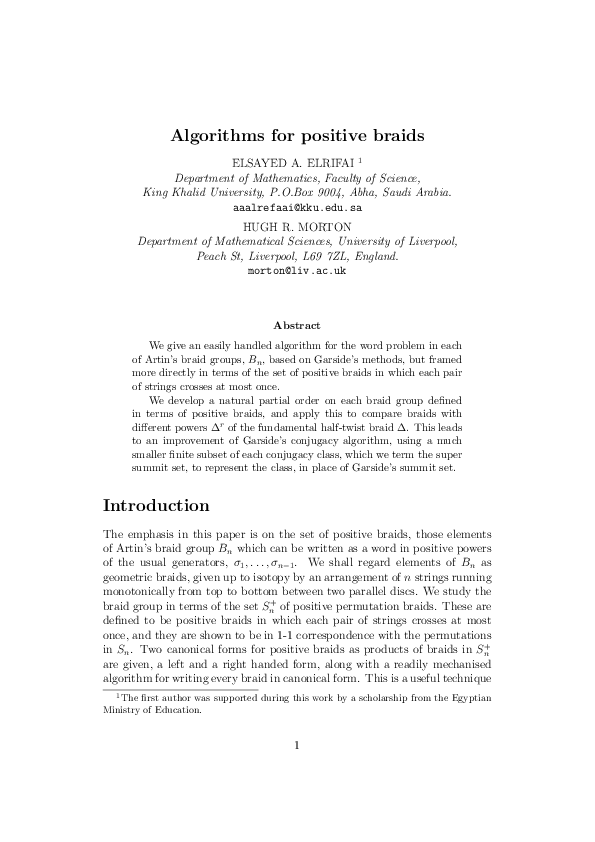 Algorithms for positive braids

ELSAYED A. ELRIFAI $^1$

Department of Mathematics, Faculty of Science, King Khalid University, P.O.Box 9004, Abha, Saudi Arabia.
aaalrefaai@kku.edu.sa

HUGH R. MORTON

Department of Mathematical Sciences, University of Liverpool, Peach St, Liverpool, L69 7ZL, England.
morton@liv.ac.uk

Abstract

We give an easily handled algorithm for the word problem in each of Artin's braid groups, $B_n$, based on Garside's methods, but framed more directly in terms of the set of positive braids in which each pair of strings crosses at most once.

We develop a natural partial order on each braid group defined in terms of positive braids, and apply this to compare braids with different powers $\Delta^r$ of the fundamental half-twist braid $\Delta$. This leads to an improvement of Garside's conjugacy algorithm, using a much smaller finite subset of each conjugacy class, which we term the super summit set, to represent the class, in place of Garside's summit set.

Introduction

The emphasis in this paper is on the set of positive braids, those elements of Artin's braid group $B_n$ which can be written as a word in positive powers of the usual generators, $\sigma_1, \ldots, \sigma_{n-1}$. We shall regard elements of $B_n$ as geometric braids, given up to isotopy by an arrangement of $n$ strings running monotonically from top to bottom between two parallel discs. We study the braid group in terms of the set $S_n^+$ of positive permutation braids. These are defined to be positive braids in which each pair of strings crosses at most once, and they are shown to be in 1-1 correspondence with the permutations in $S_n$. Two canonical forms for positive braids as products of braids in $S_n^+$ are given, a left and a right handed form, along with a readily mechanised algorithm for writing every braid in canonical form. This is a useful technique

$^1$The first author was supported during this work by a scholarship from the Egyptian Ministry of Education.

1